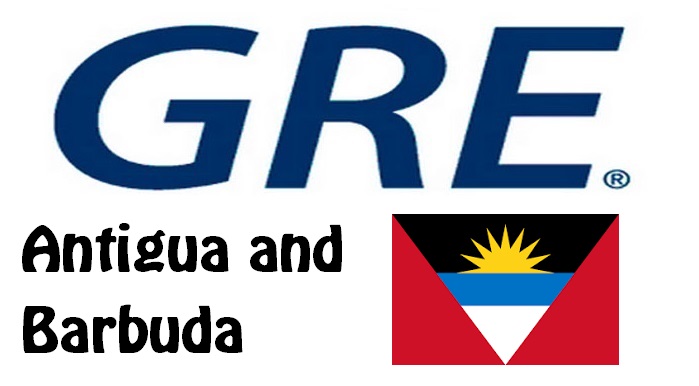 GRE®

Antigua and Barbuda